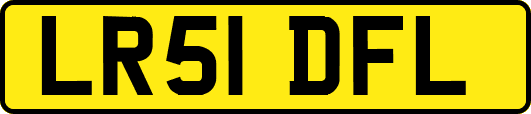 LR51 DFL